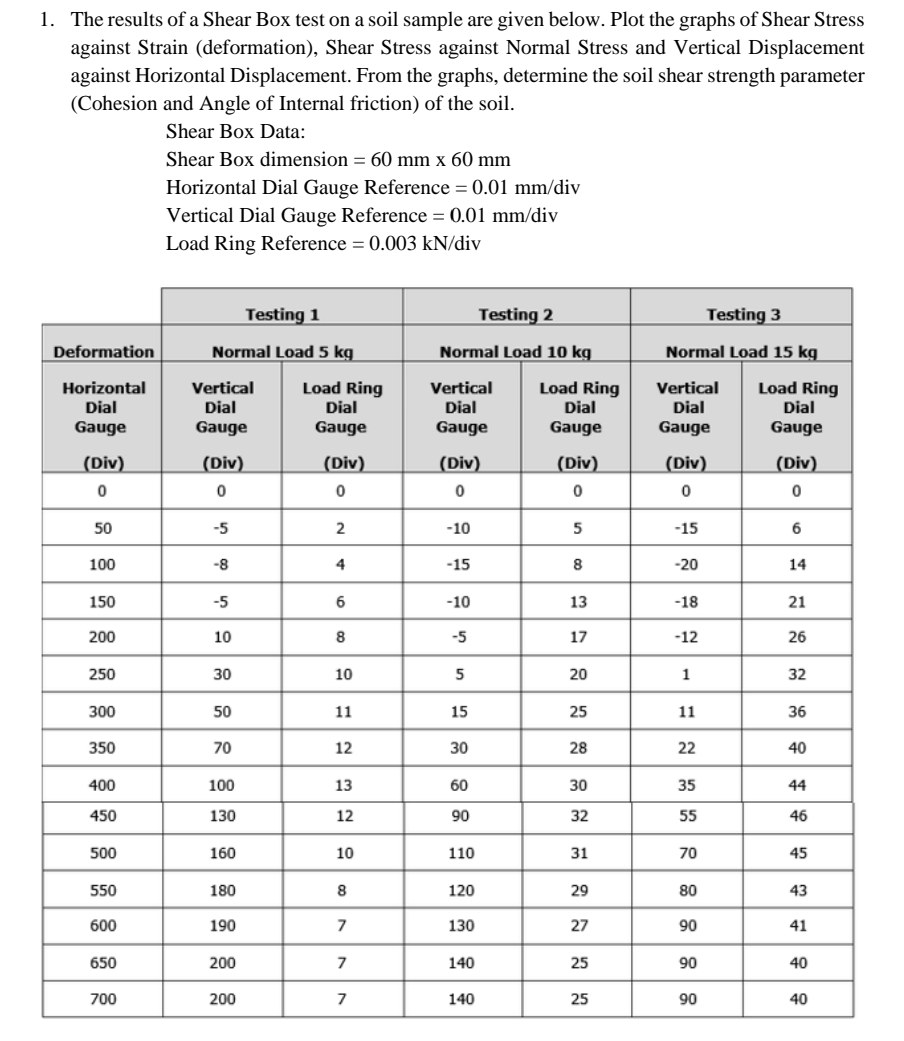 1. The results of a Shear Box test on a soil sample are given below. Plot the graphs of Shear Stress against Strain (deformation), Shear Stress against Normal Stress and Vertical Displacement against Horizontal Displacement. From the graphs, determine the soil shear strength parameter (Cohesion and Angle of Internal friction) of the soil.

Shear Box Data:
Shear Box dimension = 60 mm x 60 mm
Horizontal Dial Gauge Reference = 0.01 mm/div
Vertical Dial Gauge Reference = 0.01 mm/div
Load Ring Reference = 0.003 kN/div

| | Testing 1 | | Testing 2 | | Testing 3 | |
|---|---|---|---|---|---|---|
| Deformation | Normal Load 5 kg | | Normal Load 10 kg | | Normal Load 15 kg | |
| Horizontal Dial Gauge (Div) | Vertical Dial Gauge (Div) | Load Ring Dial Gauge (Div) | Vertical Dial Gauge (Div) | Load Ring Dial Gauge (Div) | Vertical Dial Gauge (Div) | Load Ring Dial Gauge (Div) |
| 0 | 0 | 0 | 0 | 0 | 0 | 0 |
| 50 | -5 | 2 | -10 | 5 | -15 | 6 |
| 100 | -8 | 4 | -15 | 8 | -20 | 14 |
| 150 | -5 | 6 | -10 | 13 | -18 | 21 |
| 200 | 10 | 8 | -5 | 17 | -12 | 26 |
| 250 | 30 | 10 | 5 | 20 | 1 | 32 |
| 300 | 50 | 11 | 15 | 25 | 11 | 36 |
| 350 | 70 | 12 | 30 | 28 | 22 | 40 |
| 400 | 100 | 13 | 60 | 30 | 35 | 44 |
| 450 | 130 | 12 | 90 | 32 | 55 | 46 |
| 500 | 160 | 10 | 110 | 31 | 70 | 45 |
| 550 | 180 | 8 | 120 | 29 | 80 | 43 |
| 600 | 190 | 7 | 130 | 27 | 90 | 41 |
| 650 | 200 | 7 | 140 | 25 | 90 | 40 |
| 700 | 200 | 7 | 140 | 25 | 90 | 40 |